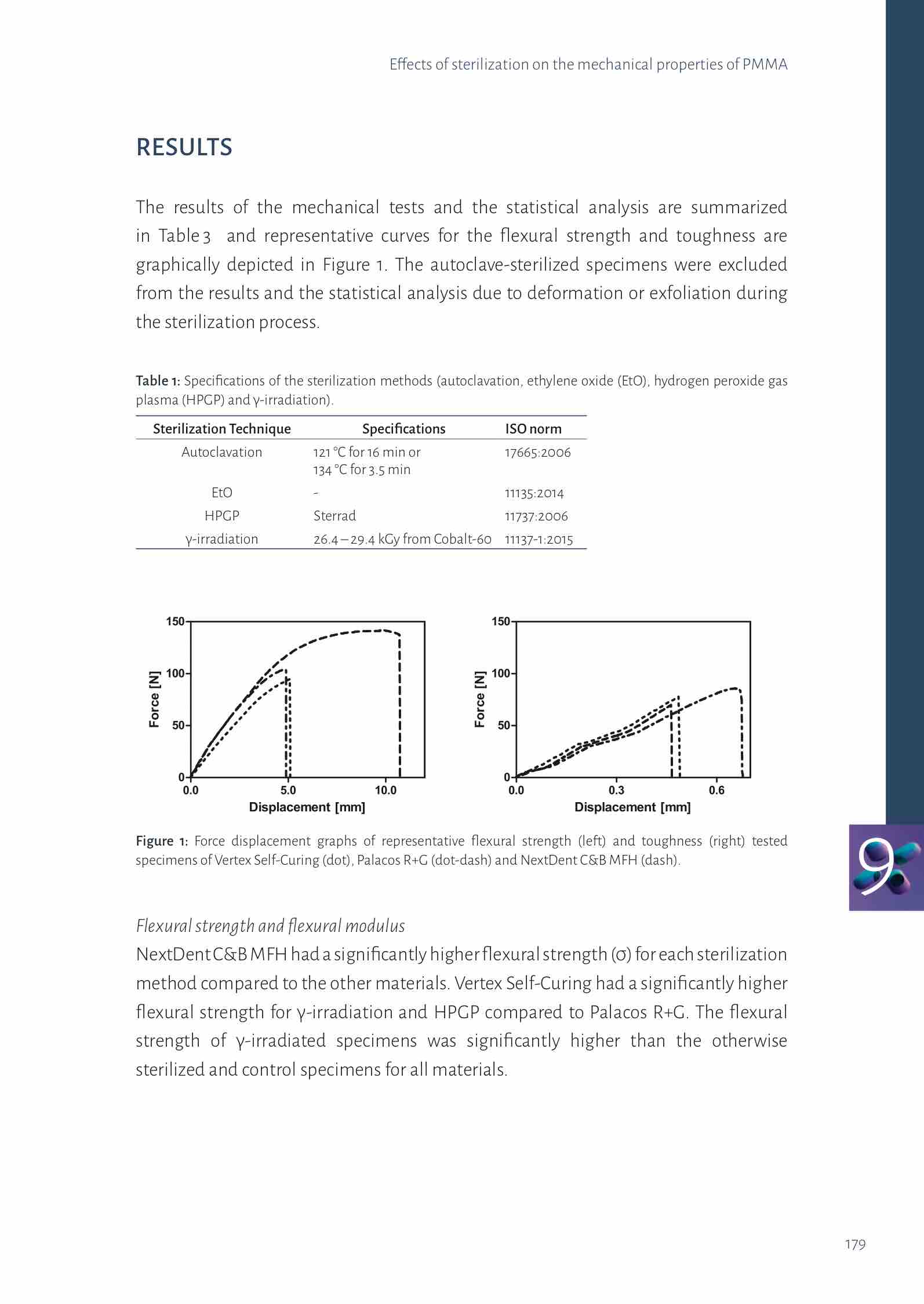 Effects of sterilization on the mechanical properties of PMMA

RESULTS

The results of the mechanical tests and the statistical analysis are summarized in Table 3 and representative curves for the flexural strength and toughness are graphically depicted in Figure 1. The autoclave-sterilized specimens were excluded from the results and the statistical analysis due to deformation or exfoliation during the sterilization process.

Table 1: Specifications of the sterilization methods (autoclavation, ethylene oxide (EtO), hydrogen peroxide gas plasma (HPGP) and γ-irradiation).

| Sterilization Technique | Specifications | ISO norm |
|---|---|---|
| Autoclavation | 121 °C for 16 min or 134 °C for 3.5 min | 17665:2006 |
| EtO | - | 11135:2014 |
| HPGP | Sterrad | 11737:2006 |
| γ-irradiation | 26.4 – 29.4 kGy from Cobalt-60 | 11137-1:2015 |

150
100
50
0
Force [N]
0.0
5.0
10.0
Displacement [mm]

150
100
50
0
Force [N]
0.0
0.3
0.6
Displacement [mm]

Figure 1: Force displacement graphs of representative flexural strength (left) and toughness (right) tested specimens of Vertex Self-Curing (dot), Palacos R+G (dot-dash) and NextDent C&B MFH (dash).

9

Flexural strength and flexural modulus
NextDent C&B MFH had a significantly higher flexural strength (σ) for each sterilization method compared to the other materials. Vertex Self-Curing had a significantly higher flexural strength for γ-irradiation and HPGP compared to Palacos R+G. The flexural strength of γ-irradiated specimens was significantly higher than the otherwise sterilized and control specimens for all materials.

179